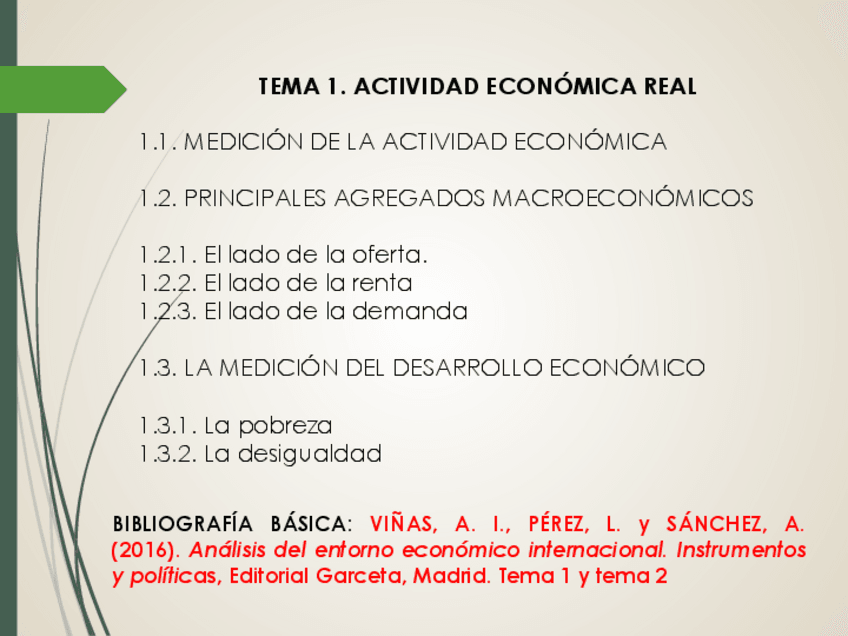 TEMA 1. ACTIVIDAD ECONÓMICA REAL

1.1. MEDICIÓN DE LA ACTIVIDAD ECONÓMICA

1.2. PRINCIPALES AGREGADOS MACROECONÓMICOS

1.2.1. El lado de la oferta.
1.2.2. El lado de la renta
1.2.3. El lado de la demanda

1.3. LA MEDICIÓN DEL DESARROLLO ECONÓMICO

1.3.1. La pobreza
1.3.2. La desigualdad

BIBLIOGRAFÍA BÁSICA: VIÑAS, A. I., PÉREZ, L. y SÁNCHEZ, A. (2016). Análisis del entorno económico internacional. Instrumentos y políticas, Editorial Garceta, Madrid. Tema 1 y tema 2